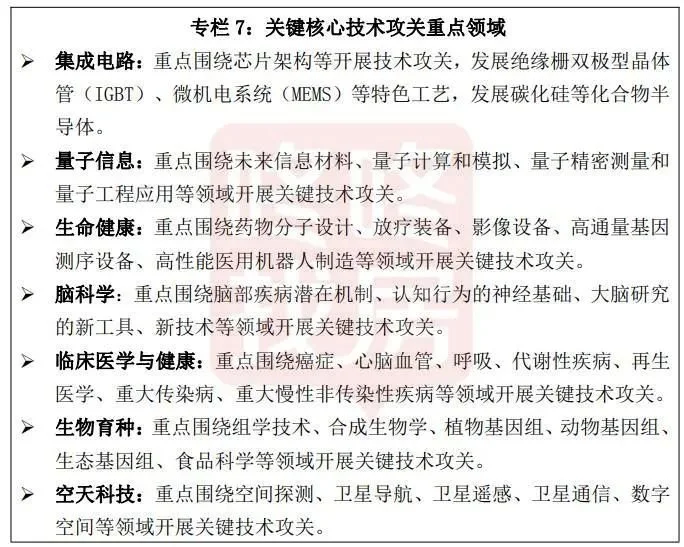 专栏 7：关键核心技术攻关重点领域

➢ 集成电路：重点围绕芯片架构等开展技术攻关，发展绝缘栅双极型晶体管（IGBT）、微机电系统（MEMS）等特色工艺，发展碳化硅等化合物半导体。

➢ 量子信息：重点围绕未来信息材料、量子计算和模拟、量子精密测量和量子工程应用等领域开展关键技术攻关。

➢ 生命健康：重点围绕药物分子设计、放疗装备、影像设备、高通量基因测序设备、高性能医用机器人制造等领域开展关键技术攻关。

➢ 脑科学：重点围绕脑部疾病潜在机制、认知行为的神经基础、大脑研究的新工具、新技术等领域开展关键技术攻关。

➢ 临床医学与健康：重点围绕癌症、心脑血管、呼吸、代谢性疾病、再生医学、重大传染病、重大慢性非传染性疾病等领域开展关键技术攻关。

➢ 生物育种：重点围绕组学技术、合成生物学、植物基因组、动物基因组、生态基因组、食品科学等领域开展关键技术攻关。

➢ 空天科技：重点围绕空间探测、卫星导航、卫星遥感、卫星通信、数字空间等领域开展关键技术攻关。